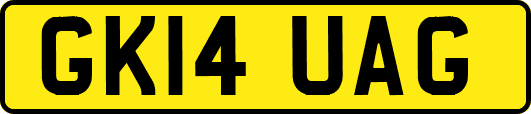 GK14 UAG